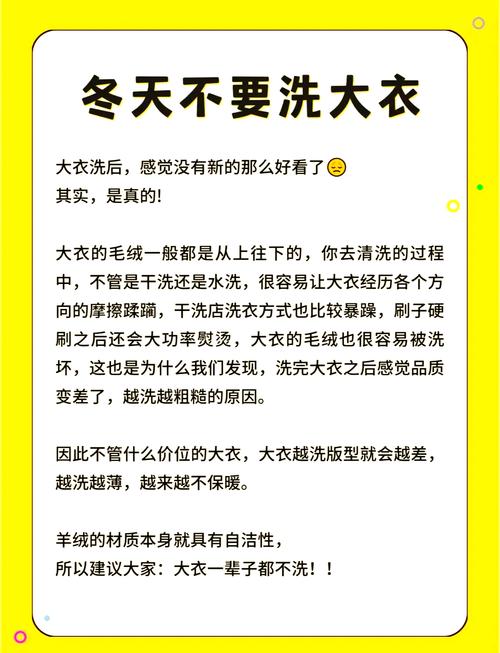 冬天不要洗大衣

大衣洗后，感觉没有新的那么好看了😔
其实，是真的!

大衣的毛绒一般都是从上往下的，你去清洗的过程中，不管是干洗还是水洗，很容易让大衣经历各个方向的摩擦蹂躏，干洗店洗衣方式也比较暴躁，刷子硬刷之后还会大功率熨烫，大衣的毛绒也很容易被洗坏，这也是为什么我们发现，洗完大衣之后感觉品质变差了，越洗越粗糙的原因。

因此不管什么价位的大衣，大衣越洗版型就会越差，越洗越薄，越来越不保暖。

羊绒的材质本身就具有自洁性，
所以建议大家：大衣一辈子都不洗！！